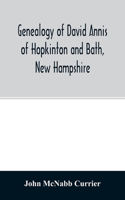 Genealogy of David Annis of Hopkinton and Bath, New Hampshire

John McNabb Currier